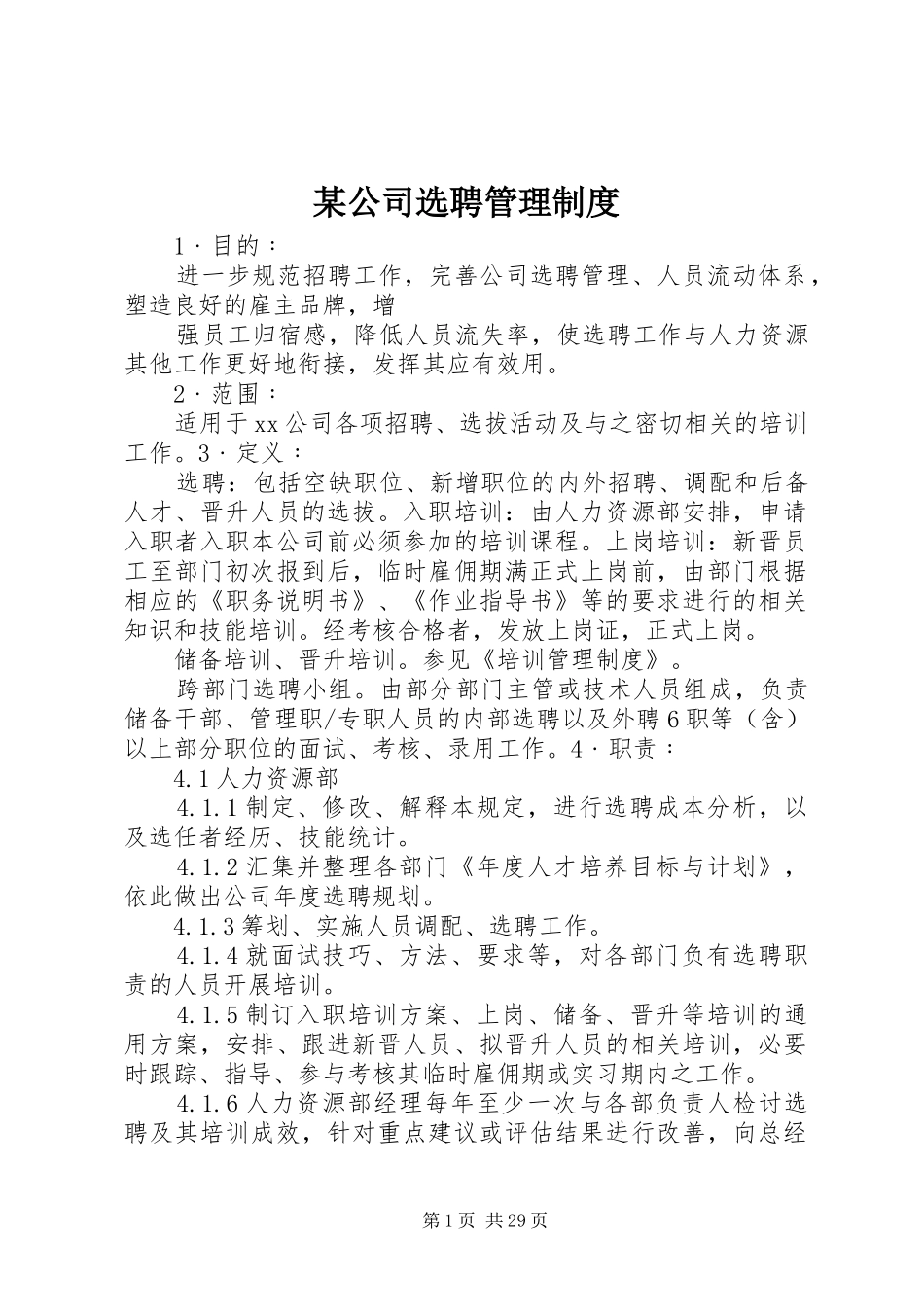 某公司选聘管理制度

1·目的：

进一步规范招聘工作，完善公司选聘管理、人员流动体系，塑造良好的雇主品牌，增

强员工归宿感，降低人员流失率，使选聘工作与人力资源其他工作更好地衔接，发挥其应有效用。

2·范围：

适用于xx公司各项招聘、选拔活动及与之密切相关的培训工作。3·定义：

选聘：包括空缺职位、新增职位的内外招聘、调配和后备人才、晋升人员的选拔。入职培训：由人力资源部安排，申请入职者入职本公司前必须参加的培训课程。上岗培训：新晋员工至部门初次报到后，临时雇佣期满正式上岗前，由部门根据相应的《职务说明书》、《作业指导书》等的要求进行的相关知识和技能培训。经考核合格者，发放上岗证，正式上岗。

储备培训、晋升培训。参见《培训管理制度》。

跨部门选聘小组。由部分部门主管或技术人员组成，负责储备干部、管理职/专职人员的内部选聘以及外聘6职等（含）以上部分职位的面试、考核、录用工作。4·职责：

4.1人力资源部

4.1.1制定、修改、解释本规定，进行选聘成本分析，以及选任者经历、技能统计。

4.1.2汇集并整理各部门《年度人才培养目标与计划》，依此做出公司年度选聘规划。

4.1.3筹划、实施人员调配、选聘工作。

4.1.4就面试技巧、方法、要求等，对各部门负有选聘职责的人员开展培训。

4.1.5制订入职培训方案、上岗、储备、晋升等培训的通用方案，安排、跟进新晋人员、拟晋升人员的相关培训，必要时跟踪、指导、参与考核其临时雇佣期或实习期内之工作。

4.1.6人力资源部经理每年至少一次与各部负责人检讨选聘及其培训成效，针对重点建议或评估结果进行改善，向总经

第1页 共29页